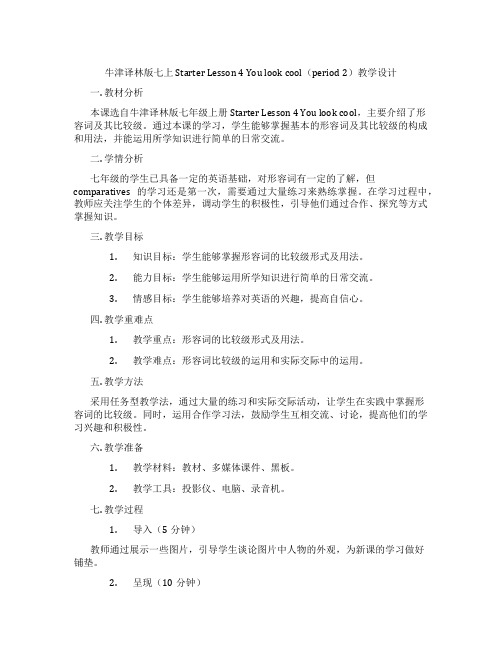 牛津译林版七上 Starter Lesson 4 You look cool（period 2）教学设计

一. 教材分析

本课选自牛津译林版七年级上册 Starter Lesson 4 You look cool，主要介绍了形容词及其比较级。通过本课的学习，学生能够掌握基本的形容词及其比较级的构成和用法，并能运用所学知识进行简单的日常交流。

二. 学情分析

七年级的学生已具备一定的英语基础，对形容词有一定的了解，但 comparatives 的学习还是第一次，需要通过大量练习来熟练掌握。在学习过程中，教师应关注学生的个体差异，调动学生的积极性，引导他们通过合作、探究等方式掌握知识。

三. 教学目标

1. 知识目标：学生能够掌握形容词的比较级形式及用法。

2. 能力目标：学生能够运用所学知识进行简单的日常交流。

3. 情感目标：学生能够培养对英语的兴趣，提高自信心。

四. 教学重难点

1. 教学重点：形容词的比较级形式及用法。

2. 教学难点：形容词比较级的运用和实际交际中的运用。

五. 教学方法

采用任务型教学法，通过大量的练习和实际交际活动，让学生在实践中掌握形容词的比较级。同时，运用合作学习法，鼓励学生互相交流、讨论，提高他们的学习兴趣和积极性。

六. 教学准备

1. 教学材料：教材、多媒体课件、黑板。

2. 教学工具：投影仪、电脑、录音机。

七. 教学过程

1. 导入（5 分钟）

教师通过展示一些图片，引导学生谈论图片中人物的外观，为新课的学习做好铺垫。

2. 呈现（10 分钟）